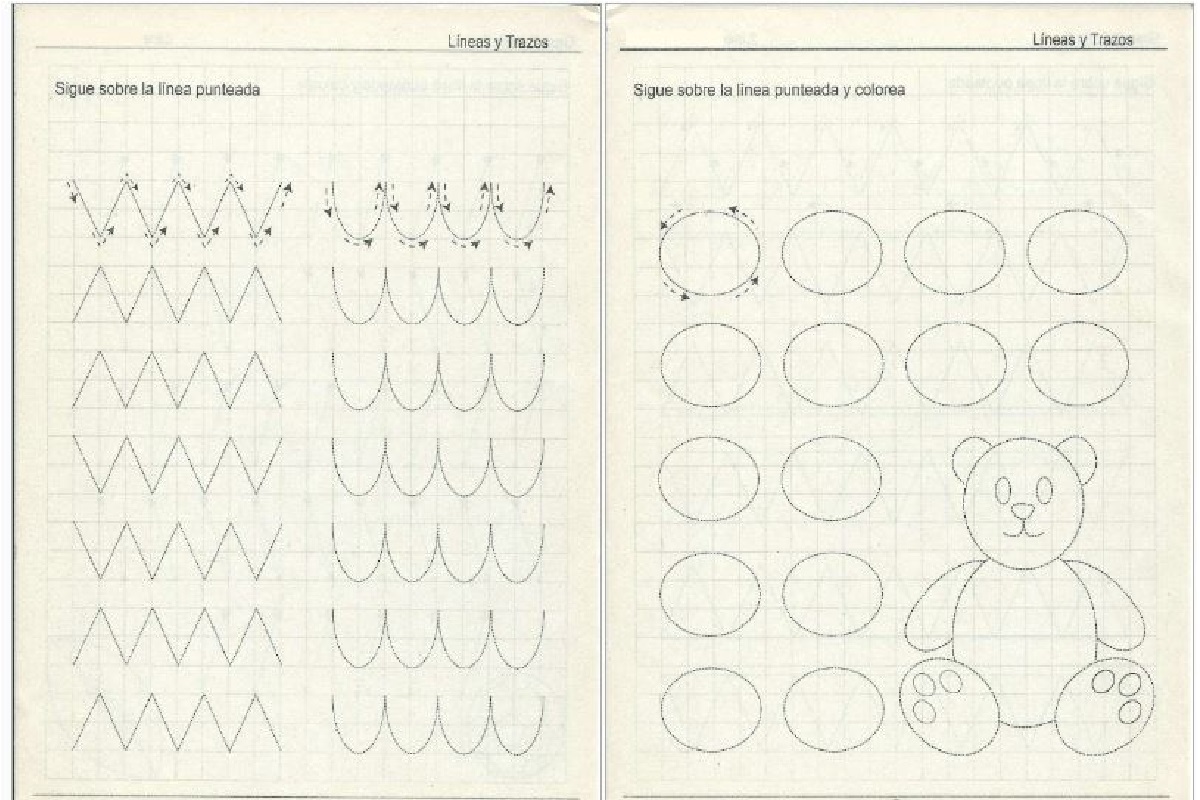 Líneas y Trazos

Sigue sobre la línea punteada

Líneas y Trazos

Sigue sobre la línea punteada y colorea